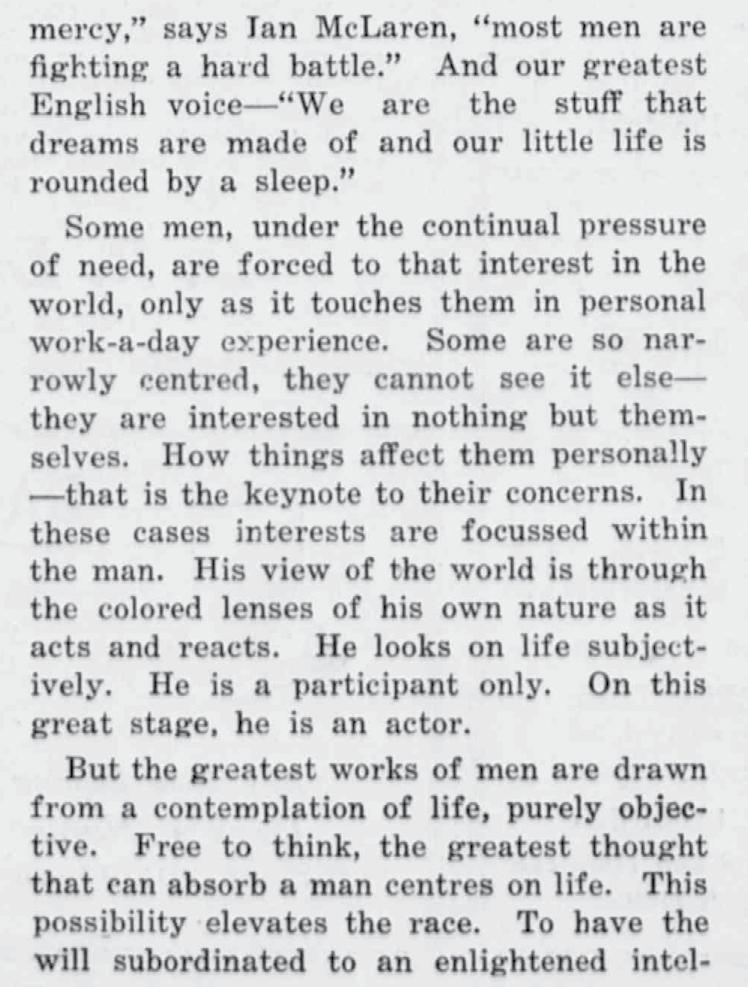 mercy," says Ian McLaren, "most men are fighting a hard battle." And our greatest English voice—"We are the stuff that dreams are made of and our little life is rounded by a sleep."

Some men, under the continual pressure of need, are forced to that interest in the world, only as it touches them in personal work-a-day experience. Some are so narrowly centred, they cannot see it else—they are interested in nothing but themselves. How things affect them personally—that is the keynote to their concerns. In these cases interests are focussed within the man. His view of the world is through the colored lenses of his own nature as it acts and reacts. He looks on life subjectively. He is a participant only. On this great stage, he is an actor.

But the greatest works of men are drawn from a contemplation of life, purely objective. Free to think, the greatest thought that can absorb a man centres on life. This possibility elevates the race. To have the will subordinated to an enlightened intel-